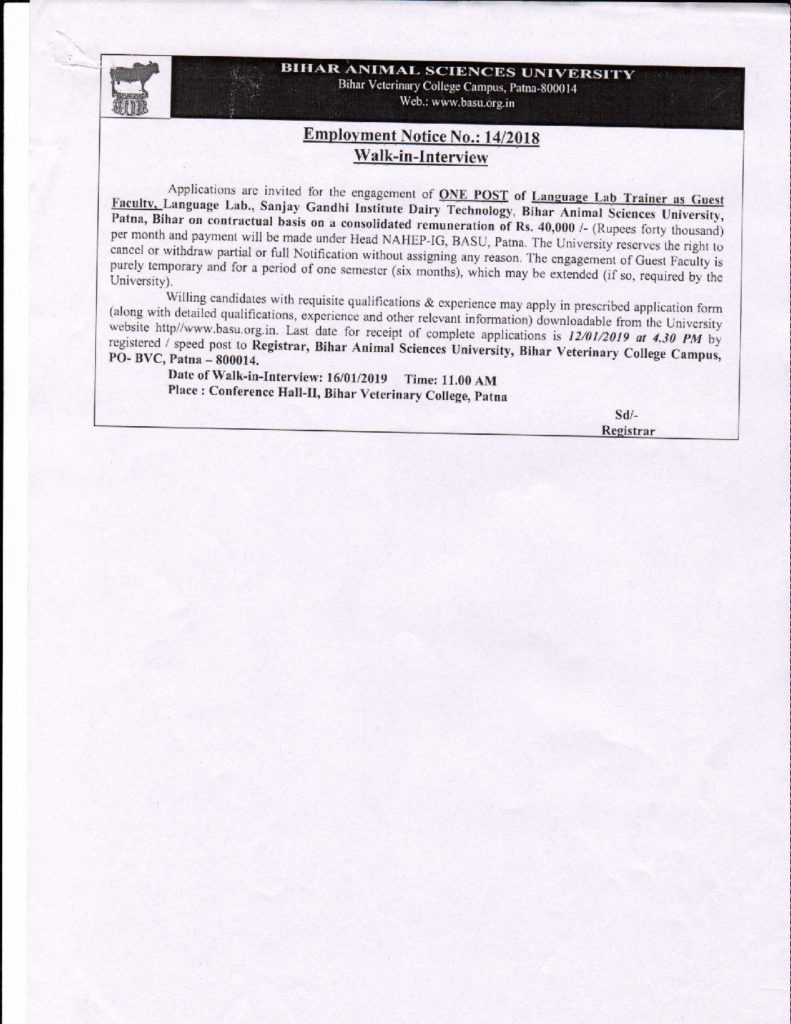 BIHAR ANIMAL SCIENCES UNIVERSITY
Bihar Veterinary College Campus, Patna-800014
Web.: www.basu.org.in

Employment Notice No.: 14/2018
Walk-in-Interview

Applications are invited for the engagement of ONE POST of Language Lab Trainer as Guest Faculty, Language Lab., Sanjay Gandhi Institute Dairy Technology, Bihar Animal Sciences University, Patna, Bihar on contractual basis on a consolidated remuneration of Rs. 40,000 /- (Rupees forty thousand) per month and payment will be made under Head NAHEP-IG, BASU, Patna. The University reserves the right to cancel or withdraw partial or full Notification without assigning any reason. The engagement of Guest Faculty is purely temporary and for a period of one semester (six months), which may be extended (if so, required by the University).

Willing candidates with requisite qualifications & experience may apply in prescribed application form (along with detailed qualifications, experience and other relevant information) downloadable from the University website http//www.basu.org.in. Last date for receipt of complete applications is 12/01/2019 at 4.30 PM by registered / speed post to Registrar, Bihar Animal Sciences University, Bihar Veterinary College Campus, PO- BVC, Patna – 800014.

Date of Walk-in-Interview: 16/01/2019 Time: 11.00 AM
Place : Conference Hall-II, Bihar Veterinary College, Patna

Sd/-
Registrar